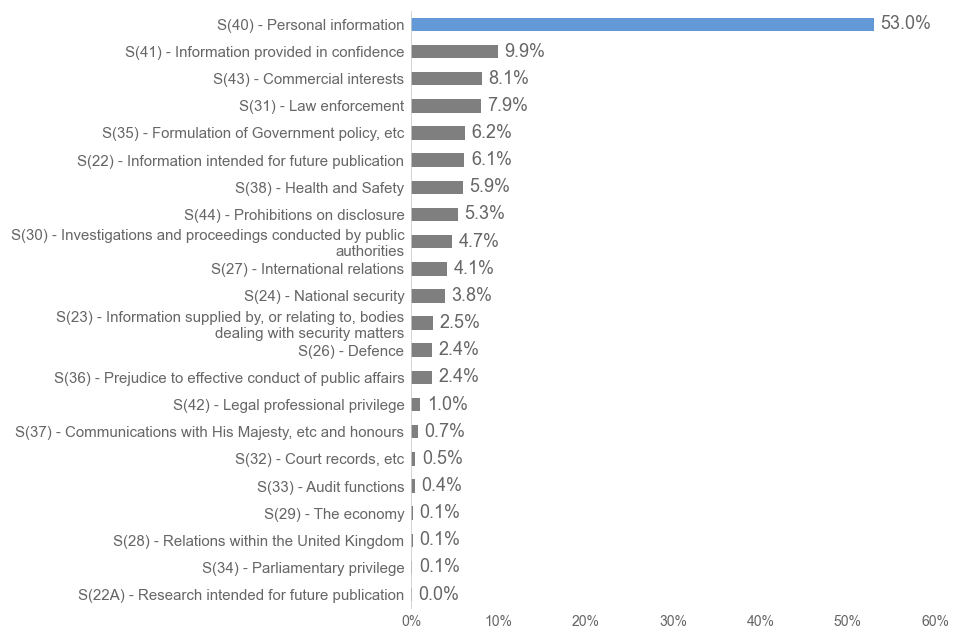 S(40) - Personal information 53.0%
S(41) - Information provided in confidence 9.9%
S(43) - Commercial interests 8.1%
S(31) - Law enforcement 7.9%
S(35) - Formulation of Government policy, etc 6.2%
S(22) - Information intended for future publication 6.1%
S(38) - Health and Safety 5.9%
S(44) - Prohibitions on disclosure 5.3%
S(30) - Investigations and proceedings conducted by public authorities 4.7%
S(27) - International relations 4.1%
S(24) - National security 3.8%
S(23) - Information supplied by, or relating to, bodies dealing with security matters 2.5%
S(26) - Defence 2.4%
S(36) - Prejudice to effective conduct of public affairs 2.4%
S(42) - Legal professional privilege 1.0%
S(37) - Communications with His Majesty, etc and honours 0.7%
S(32) - Court records, etc 0.5%
S(33) - Audit functions 0.4%
S(29) - The economy 0.1%
S(28) - Relations within the United Kingdom 0.1%
S(34) - Parliamentary privilege 0.1%
S(22A) - Research intended for future publication 0.0%

0% 10% 20% 30% 40% 50% 60%